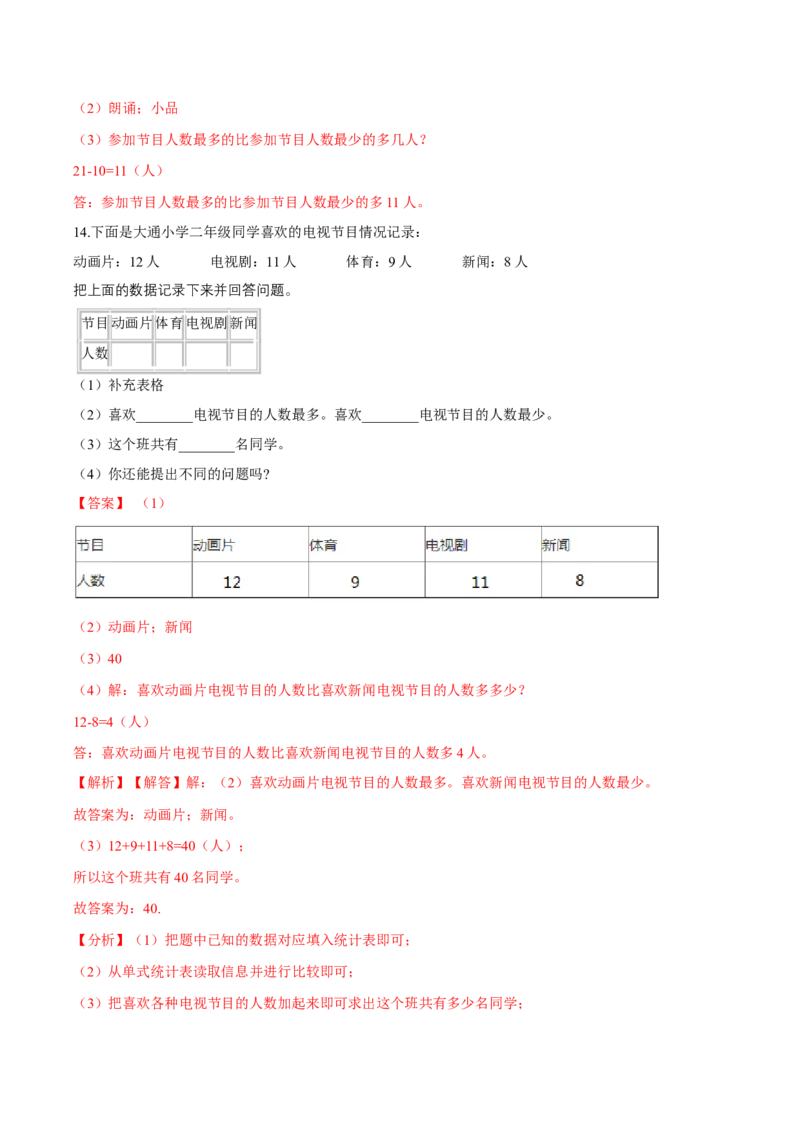 （2）朗诵；小品

（3）参加节目人数最多的比参加节目人数最少的多几人？

21-10=11（人）

答：参加节目人数最多的比参加节目人数最少的多11人。

14.下面是大通小学二年级同学喜欢的电视节目情况记录：

动画片：12人　电视剧：11人　体育：9人　新闻：8人

把上面的数据记录下来并回答问题。

| 节目 | 动画片 | 体育 | 电视剧 | 新闻 |
|---|---|---|---|---|
| 人数 |  |  |  |  |

（1）补充表格

（2）喜欢____电视节目的人数最多。喜欢____电视节目的人数最少。

（3）这个班共有____名同学。

（4）你还能提出不同的问题吗？

【答案】（1）

| 节目 | 动画片 | 体育 | 电视剧 | 新闻 |
|---|---|---|---|---|
| 人数 | 12 | 9 | 11 | 8 |

（2）动画片；新闻

（3）40

（4）解：喜欢动画片电视节目的人数比喜欢新闻电视节目的人数多多少？

12-8=4（人）

答：喜欢动画片电视节目的人数比喜欢新闻电视节目的人数多4人。

【解析】【解答】解：（2）喜欢动画片电视节目的人数最多。喜欢新闻电视节目的人数最少。

故答案为：动画片；新闻。

（3）12+9+11+8=40（人）；

所以这个班共有40名同学。

故答案为：40.

【分析】（1）把题中已知的数据对应填入统计表即可；

（2）从单式统计表读取信息并进行比较即可；

（3）把喜欢各种电视节目的人数加起来即可求出这个班共有多少名同学；